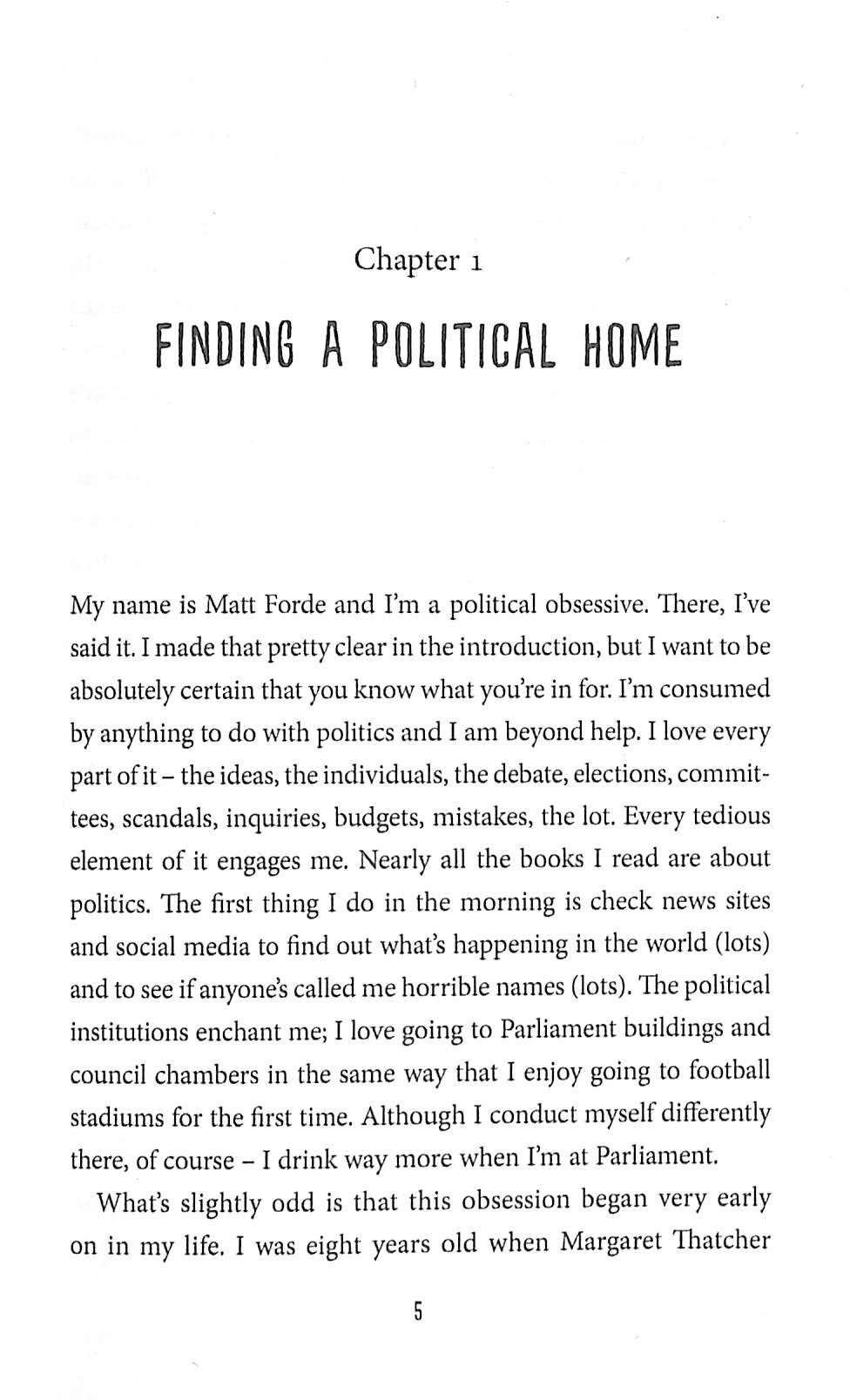 Chapter 1

FINDING A POLITICAL HOME

My name is Matt Forde and I'm a political obsessive. There, I've said it. I made that pretty clear in the introduction, but I want to be absolutely certain that you know what you're in for. I'm consumed by anything to do with politics and I am beyond help. I love every part of it – the ideas, the individuals, the debate, elections, committees, scandals, inquiries, budgets, mistakes, the lot. Every tedious element of it engages me. Nearly all the books I read are about politics. The first thing I do in the morning is check news sites and social media to find out what's happening in the world (lots) and to see if anyone's called me horrible names (lots). The political institutions enchant me; I love going to Parliament buildings and council chambers in the same way that I enjoy going to football stadiums for the first time. Although I conduct myself differently there, of course – I drink way more when I'm at Parliament.

What's slightly odd is that this obsession began very early on in my life. I was eight years old when Margaret Thatcher

5